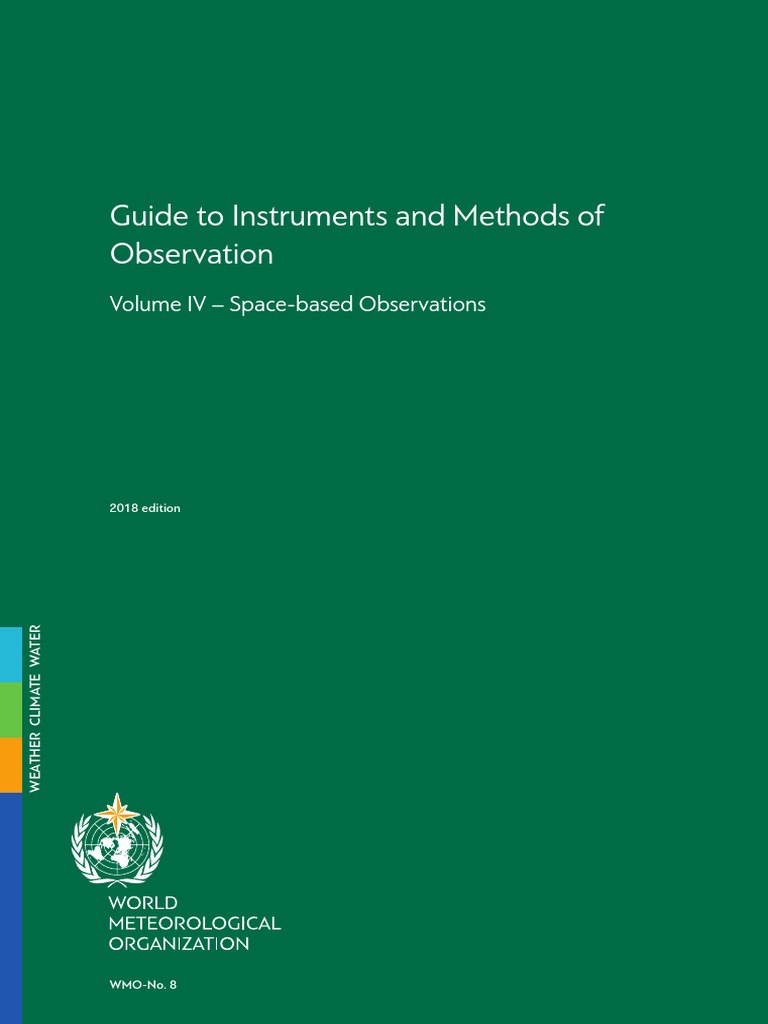 Guide to Instruments and Methods of Observation

Volume IV – Space-based Observations

2018 edition

WEATHER CLIMATE WATER

WORLD METEOROLOGICAL ORGANIZATION

WMO-No. 8